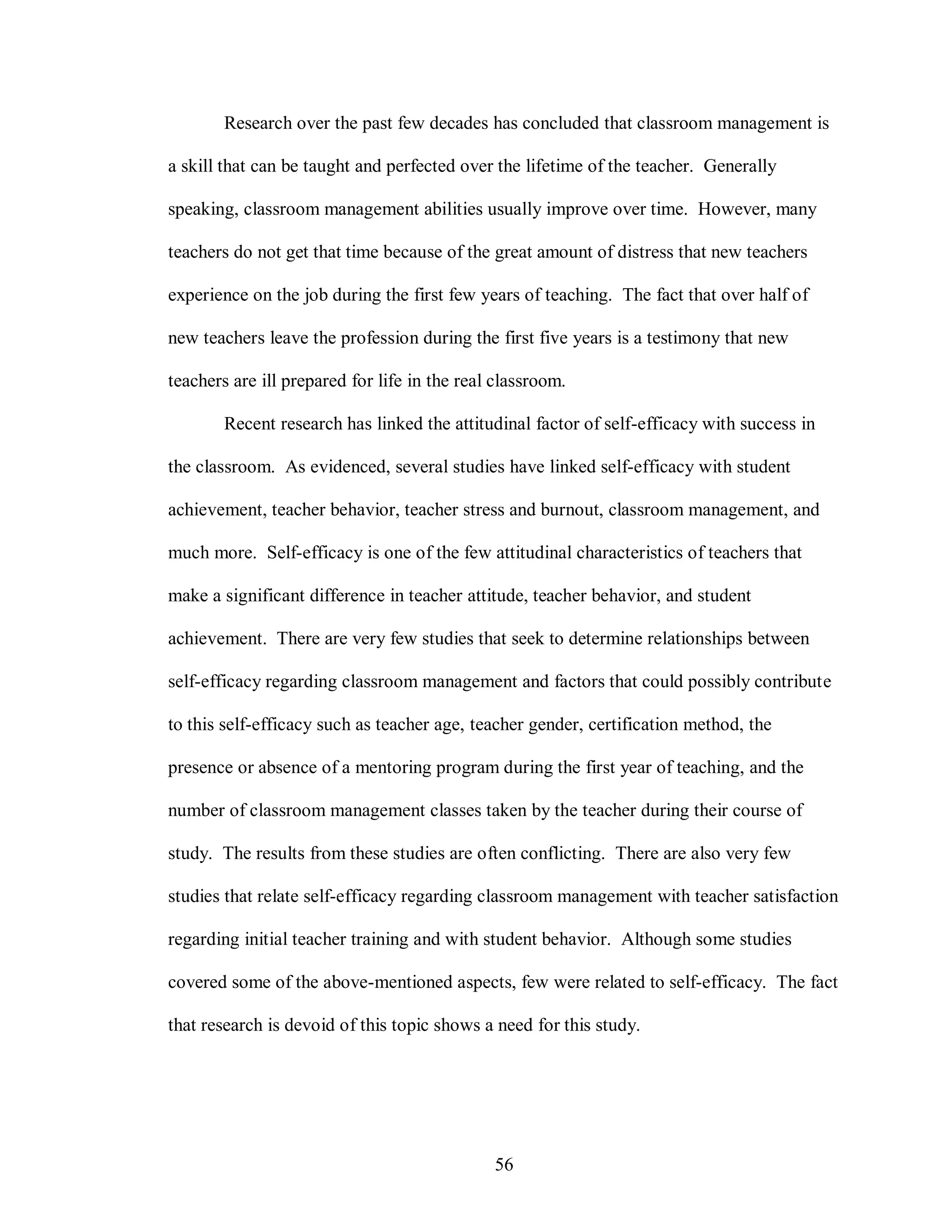 Research over the past few decades has concluded that classroom management is a skill that can be taught and perfected over the lifetime of the teacher. Generally speaking, classroom management abilities usually improve over time. However, many teachers do not get that time because of the great amount of distress that new teachers experience on the job during the first few years of teaching. The fact that over half of new teachers leave the profession during the first five years is a testimony that new teachers are ill prepared for life in the real classroom.

Recent research has linked the attitudinal factor of self-efficacy with success in the classroom. As evidenced, several studies have linked self-efficacy with student achievement, teacher behavior, teacher stress and burnout, classroom management, and much more. Self-efficacy is one of the few attitudinal characteristics of teachers that make a significant difference in teacher attitude, teacher behavior, and student achievement. There are very few studies that seek to determine relationships between self-efficacy regarding classroom management and factors that could possibly contribute to this self-efficacy such as teacher age, teacher gender, certification method, the presence or absence of a mentoring program during the first year of teaching, and the number of classroom management classes taken by the teacher during their course of study. The results from these studies are often conflicting. There are also very few studies that relate self-efficacy regarding classroom management with teacher satisfaction regarding initial teacher training and with student behavior. Although some studies covered some of the above-mentioned aspects, few were related to self-efficacy. The fact that research is devoid of this topic shows a need for this study.

56